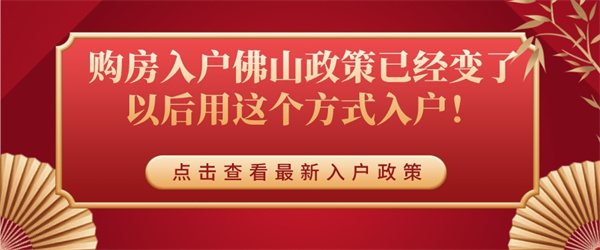 购房入户佛山政策已经变了
以后用这个方式入户！

点击查看最新入户政策